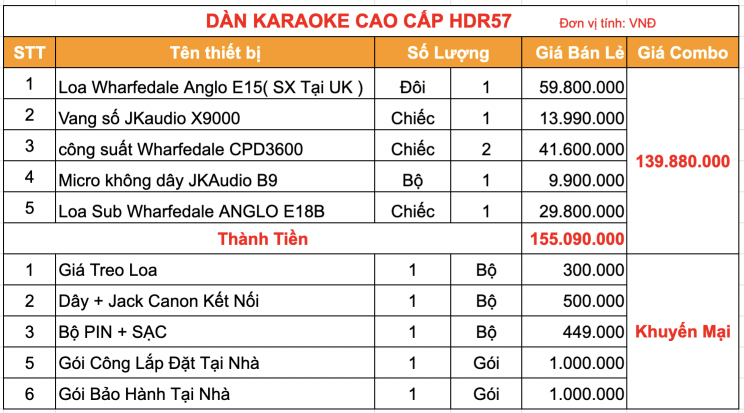 DÀN KARAOKE CAO CẤP HDR57 Đơn vị tính: VNĐ

| STT | Tên thiết bị | Số Lượng | | Giá Bán Lẻ | Giá Combo |
|---|---|---|---|---|---|
| 1 | Loa Wharfedale Anglo E15( SX Tại UK ) | Đôi | 1 | 59.800.000 | 139.880.000 |
| 2 | Vang số JKaudio X9000 | Chiếc | 1 | 13.990.000 | |
| 3 | công suất Wharfedale CPD3600 | Chiếc | 2 | 41.600.000 | |
| 4 | Micro không dây JKAudio B9 | Bộ | 1 | 9.900.000 | |
| 5 | Loa Sub Wharfedale ANGLO E18B | Chiếc | 1 | 29.800.000 | |
| Thành Tiền | | | | 155.090.000 | |
| 1 | Giá Treo Loa | 1 | Bộ | 300.000 | Khuyến Mại |
| 2 | Dây + Jack Canon Kết Nối | 1 | Bộ | 500.000 | |
| 3 | Bộ PIN + SẠC | 1 | Bộ | 449.000 | |
| 5 | Gói Công Lắp Đặt Tại Nhà | 1 | Gói | 1.000.000 | |
| 6 | Gói Bảo Hành Tại Nhà | 1 | Gói | 1.000.000 | |